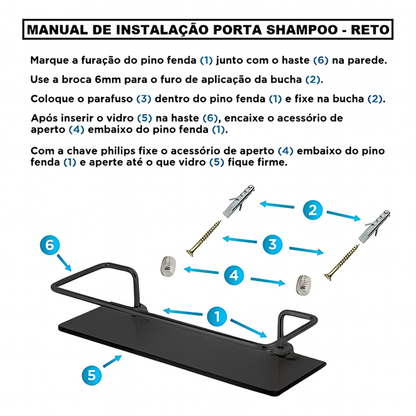 MANUAL DE INSTALAÇÃO PORTA SHAMPOO - RETO

Marque a furação do pino fenda (1) junto com o haste (6) na parede.

Use a broca 6mm para o furo de aplicação da bucha (2).

Coloque o parafuso (3) dentro do pino fenda (1) e fixe na bucha (2).

Após inserir o vidro (5) na haste (6), encaixe o acessório de aperto (4) embaixo do pino fenda (1).

Com a chave philips fixe o acessório de aperto (4) embaixo do pino fenda (1) e aperte até o que vidro (5) fique firme.

2

3

6

4

1

5